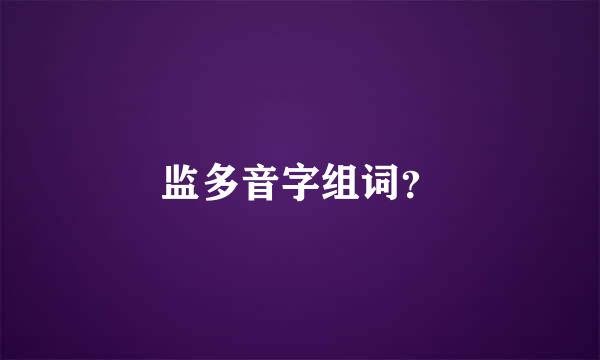 监多音字组词?